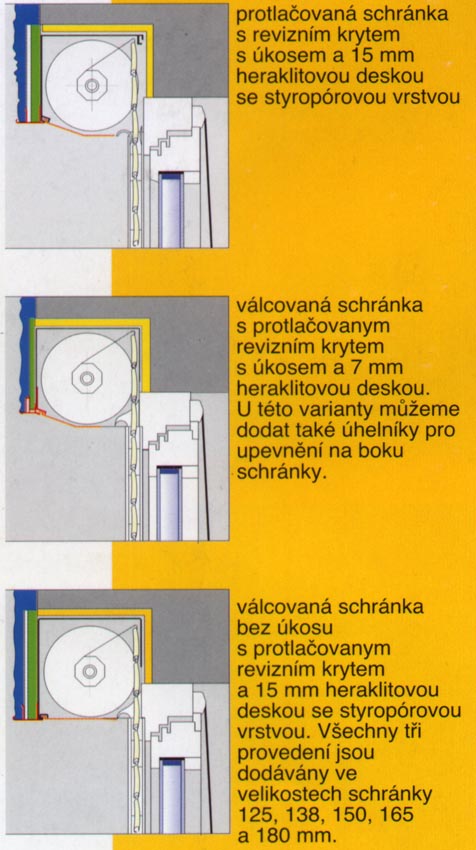 protlačovaná schránka s revizním krytem s úkosem a 15 mm heraklitovou deskou se styropórovou vrstvou

válcovaná schránka s protlačovanym revizním krytem s úkosem a 7 mm heraklitovou deskou. U této varianty můžeme dodat také úhelníky pro upevnění na boku schránky.

válcovaná schránka bez úkosu s protlačovanym revizním krytem a 15 mm heraklitovou deskou se styropórovou vrstvou. Všechny tři provedení jsou dodávány ve velikostech schránky 125, 138, 150, 165 a 180 mm.